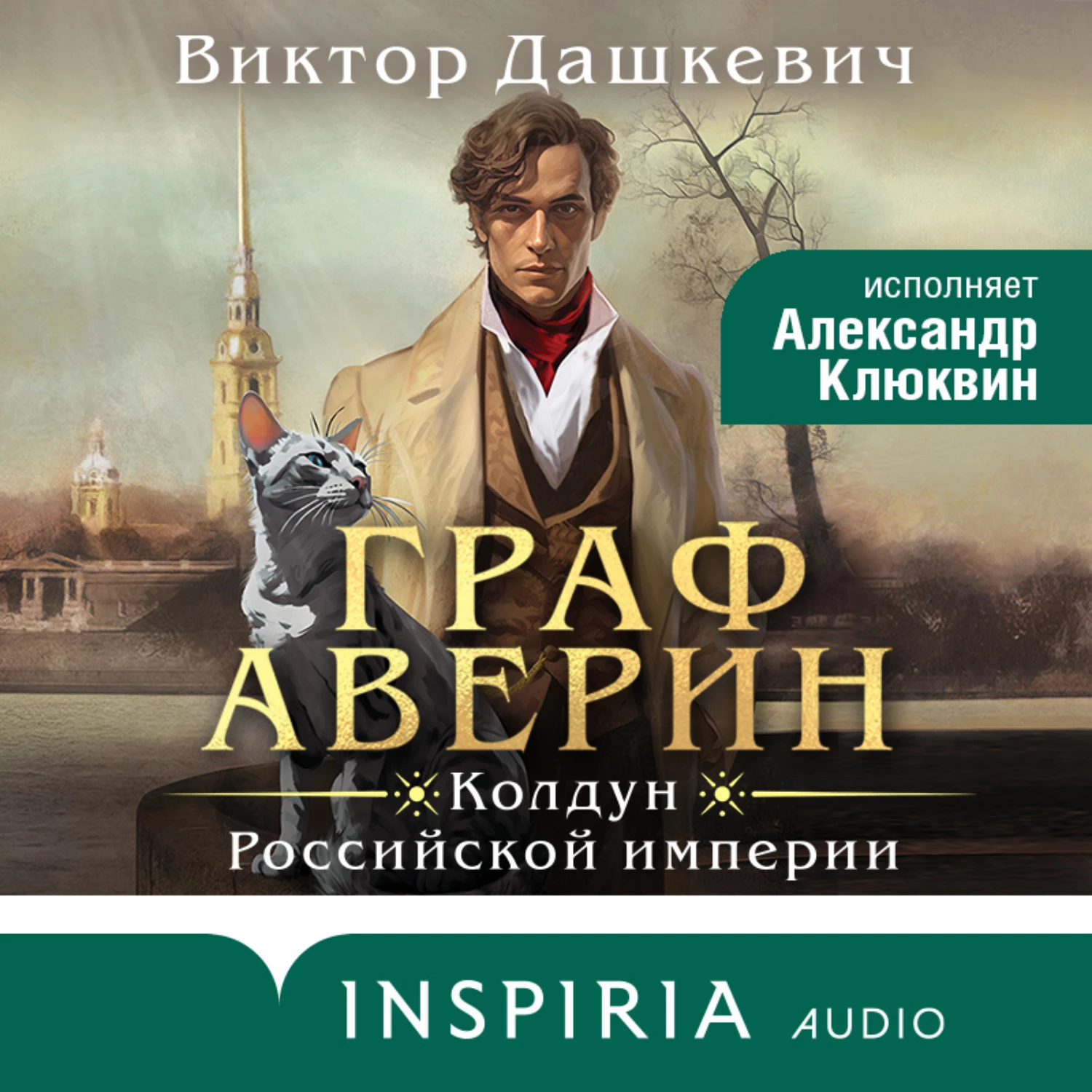 Виктор Дашкевич

исполняет
Александр
Клюквин

ГРАФ
АВЕРИН

Колдун
Российской империи

INSPIRIA AUDIO